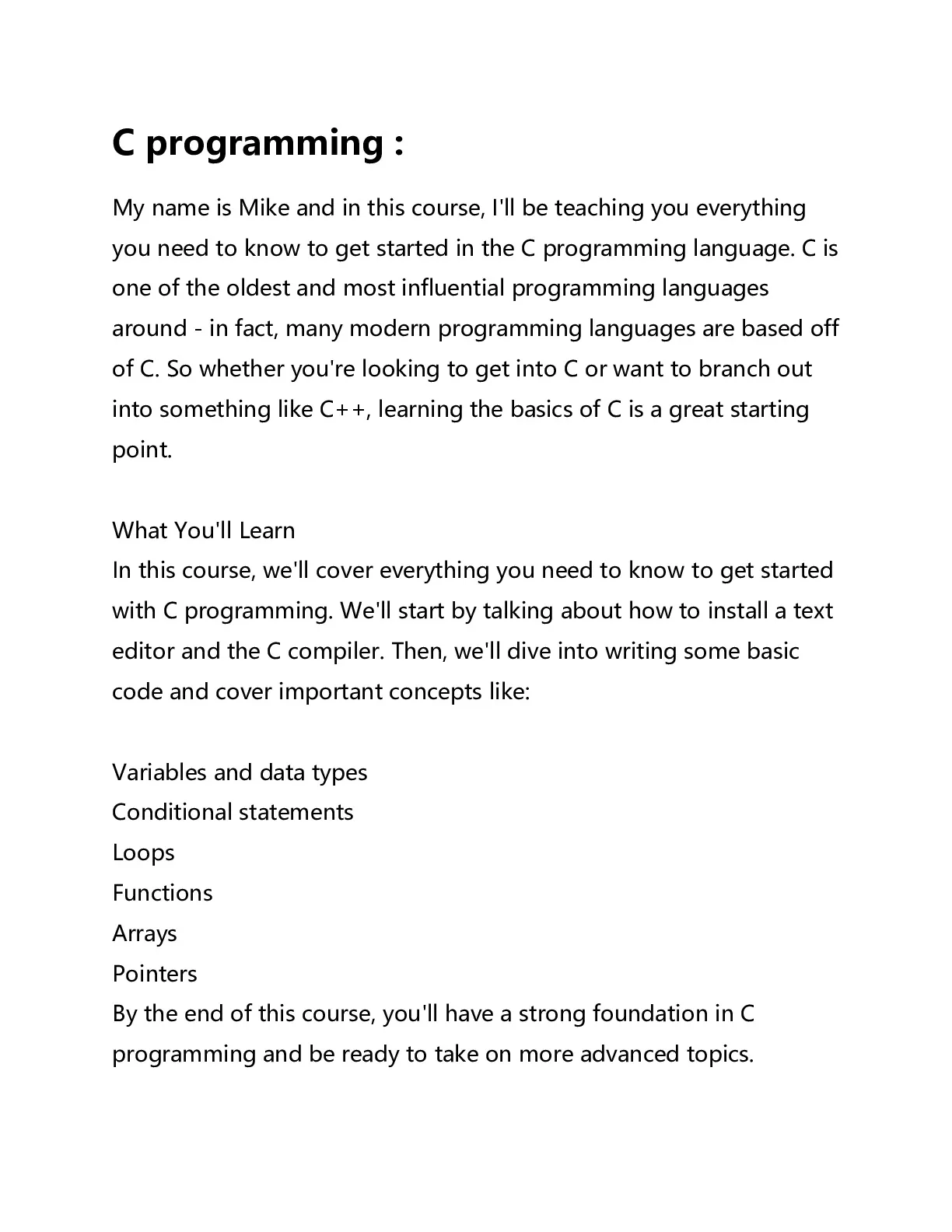 C programming :

My name is Mike and in this course, I'll be teaching you everything you need to know to get started in the C programming language. C is one of the oldest and most influential programming languages around - in fact, many modern programming languages are based off of C. So whether you're looking to get into C or want to branch out into something like C++, learning the basics of C is a great starting point.

What You'll Learn
In this course, we'll cover everything you need to know to get started with C programming. We'll start by talking about how to install a text editor and the C compiler. Then, we'll dive into writing some basic code and cover important concepts like:

Variables and data types
Conditional statements
Loops
Functions
Arrays
Pointers
By the end of this course, you'll have a strong foundation in C programming and be ready to take on more advanced topics.